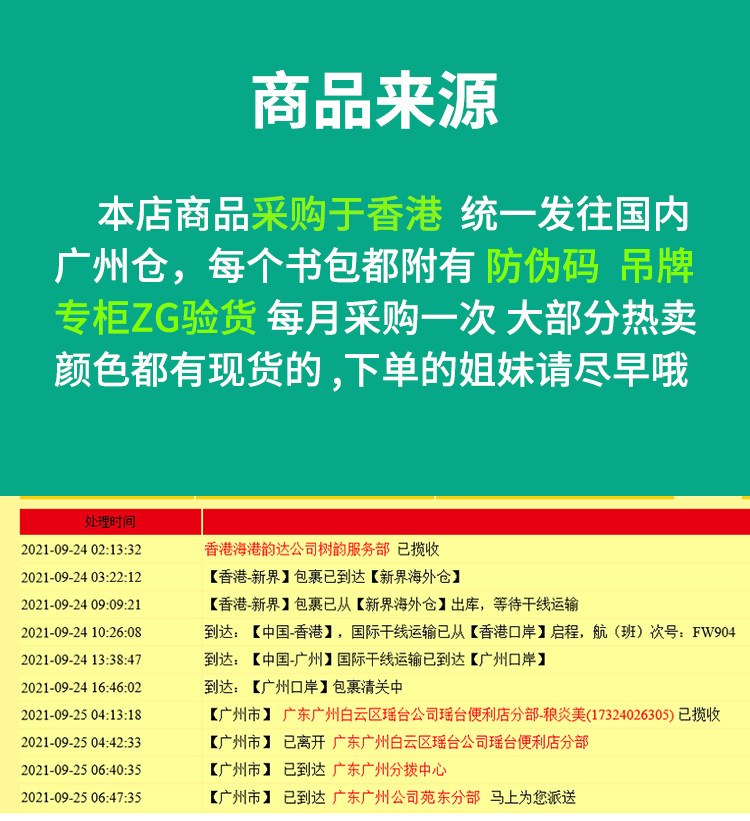 商品来源

本店商品采购于香港 统一发往国内广州仓，每个书包都附有 防伪码 吊牌 专柜ZG验货 每月采购一次 大部分热卖颜色都有现货的 ,下单的姐妹请尽早哦

| 处理时间 | |
|---|---|
| 2021-09-24 02:13:32 | 香港海港韵达公司树韵服务部 已揽收 |
| 2021-09-24 03:22:12 | 【香港-新界】包裹已到达【新界海外仓】 |
| 2021-09-24 09:09:21 | 【香港-新界】包裹已从【新界海外仓】出库，等待干线运输 |
| 2021-09-24 10:26:08 | 到达：【中国-香港】，国际干线运输已从【香港口岸】启程，航（班）次号：FW904 |
| 2021-09-24 13:38:47 | 到达：【中国-广州】国际干线运输已到达【广州口岸】 |
| 2021-09-24 16:46:02 | 到达：【广州口岸】包裹清关中 |
| 2021-09-25 04:13:18 | 【广州市】 广东广州白云区瑶台公司瑶台便利店分部-粮炎美(17324026305) 已揽收 |
| 2021-09-25 04:42:33 | 【广州市】 已离开 广东广州白云区瑶台公司瑶台便利店分部 |
| 2021-09-25 06:40:35 | 【广州市】 已到达 广东广州分拨中心 |
| 2021-09-25 06:47:35 | 【广州市】 已到达 广东广州公司苑东分部 马上为您派送 |